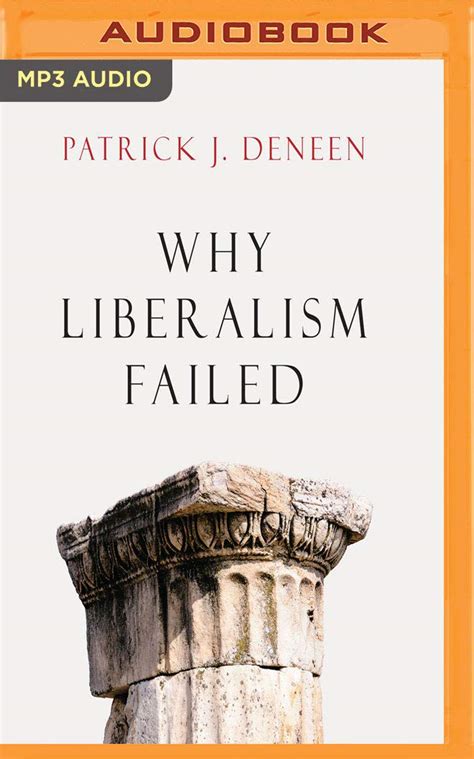 AUDIOBOOK

MP3 AUDIO

PATRICK J. DENEEN

WHY LIBERALISM FAILED